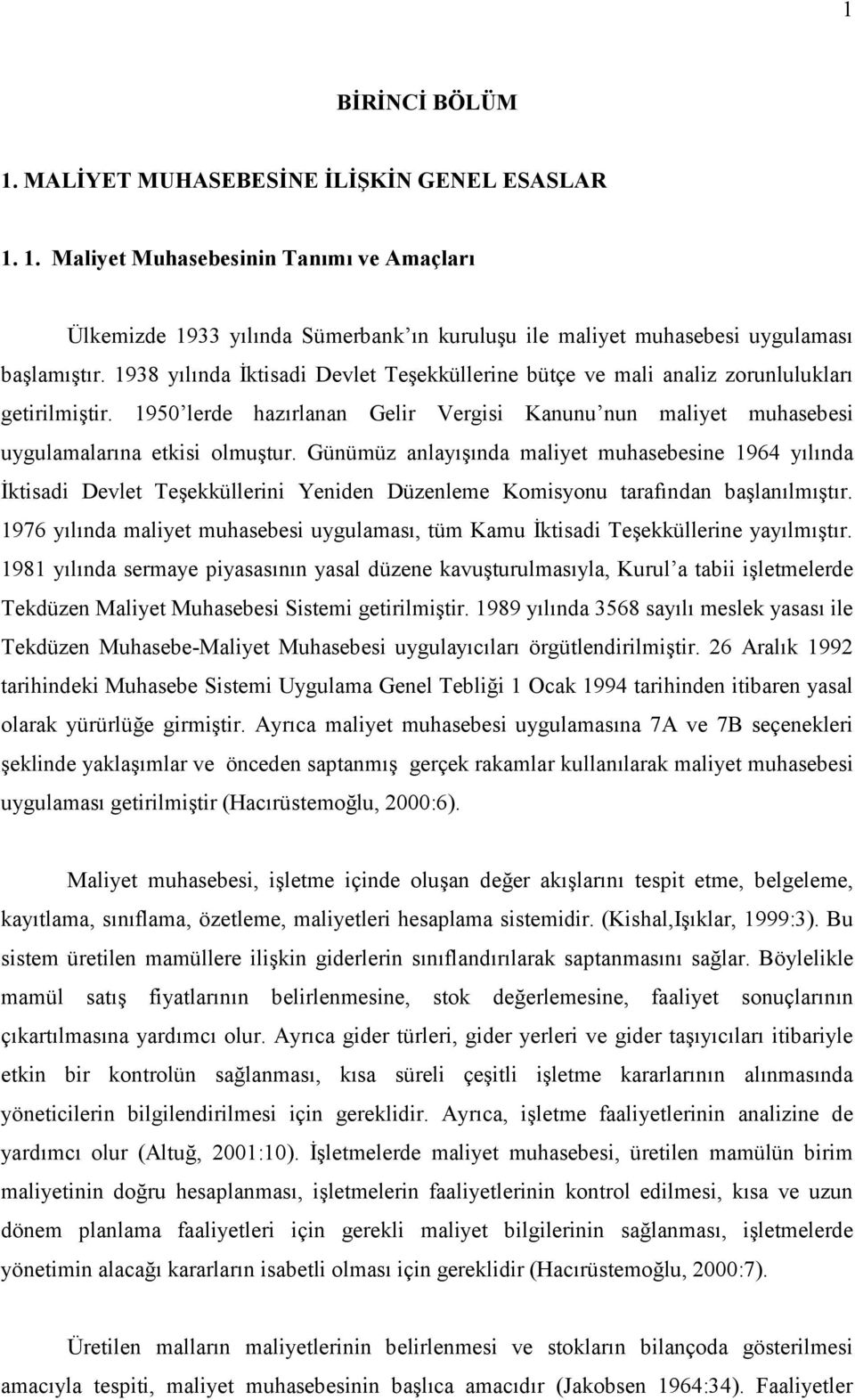 1

BİRİNCİ BÖLÜM

1. MALİYET MUHASEBESİNE İLİŞKİN GENEL ESASLAR

1. 1. Maliyet Muhasebesinin Tanımı ve Amaçları

Ülkemizde 1933 yılında Sümerbank'ın kuruluşu ile maliyet muhasebesi uygulaması başlamıştır. 1938 yılında İktisadi Devlet Teşekküllerine bütçe ve mali analiz zorunlulukları getirilmiştir. 1950'lerde hazırlanan Gelir Vergisi Kanunu'nun maliyet muhasebesi uygulamalarına etkisi olmuştur. Günümüz anlayışında maliyet muhasebesine 1964 yılında İktisadi Devlet Teşekküllerini Yeniden Düzenleme Komisyonu tarafından başlanılmıştır. 1976 yılında maliyet muhasebesi uygulaması, tüm Kamu İktisadi Teşekküllerine yayılmıştır. 1981 yılında sermaye piyasasının yasal düzene kavuşturulmasıyla, Kurul'a tabii işletmelerde Tekdüzen Maliyet Muhasebesi Sistemi getirilmiştir. 1989 yılında 3568 sayılı meslek yasası ile Tekdüzen Muhasebe-Maliyet Muhasebesi uygulayıcıları örgütlendirilmiştir. 26 Aralık 1992 tarihindeki Muhasebe Sistemi Uygulama Genel Tebliği 1 Ocak 1994 tarihinden itibaren yasal olarak yürürlüğe girmiştir. Ayrıca maliyet muhasebesi uygulamasına 7A ve 7B seçenekleri şeklinde yaklaşımlar ve önceden saptanmış gerçek rakamlar kullanılarak maliyet muhasebesi uygulaması getirilmiştir (Hacırüstemoğlu, 2000:6).

Maliyet muhasebesi, işletme içinde oluşan değer akışlarını tespit etme, belgeleme, kayıtlama, sınıflama, özetleme, maliyetleri hesaplama sistemidir. (Kishal,Işıklar, 1999:3). Bu sistem üretilen mamüllere ilişkin giderlerin sınıflandırılarak saptanmasını sağlar. Böylelikle mamül satış fiyatlarının belirlenmesine, stok değerlemesine, faaliyet sonuçlarının çıkartılmasına yardımcı olur. Ayrıca gider türleri, gider yerleri ve gider taşıyıcıları itibariyle etkin bir kontrolün sağlanması, kısa süreli çeşitli işletme kararlarının alınmasında yöneticilerin bilgilendirilmesi için gereklidir. Ayrıca, işletme faaliyetlerinin analizine de yardımcı olur (Altuğ, 2001:10). İşletmelerde maliyet muhasebesi, üretilen mamülün birim maliyetinin doğru hesaplanması, işletmelerin faaliyetlerinin kontrol edilmesi, kısa ve uzun dönem planlama faaliyetleri için gerekli maliyet bilgilerinin sağlanması, işletmelerde yönetimin alacağı kararların isabetli olması için gereklidir (Hacırüstemoğlu, 2000:7).

Üretilen malların maliyetlerinin belirlenmesi ve stokların bilançoda gösterilmesi amacıyla tespiti, maliyet muhasebesinin başlıca amacıdır (Jakobsen 1964:34). Faaliyetler